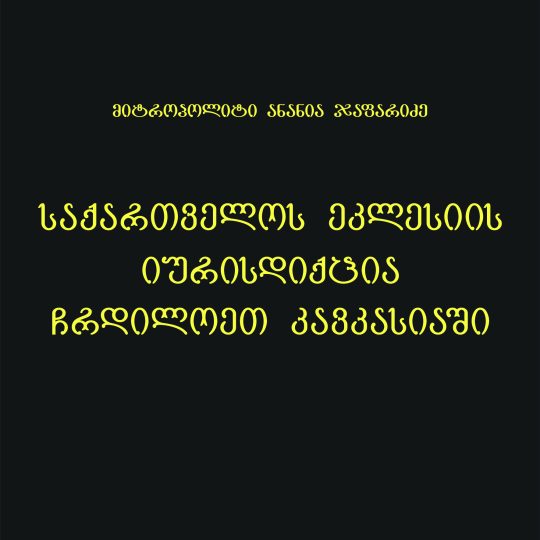 მიტროპოლიტი ანანია ჯაფარიძე

საქართველოს ეკლესიის იურისდიქცია ჩრდილოეთ კავკასიაში